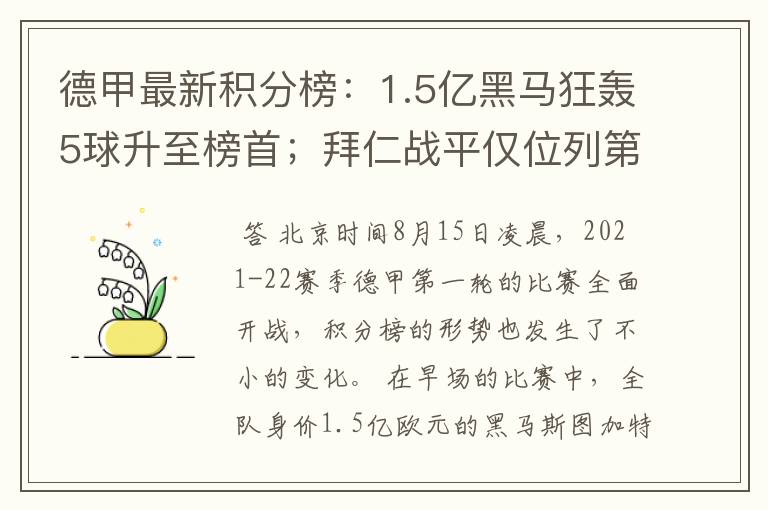 德甲最新积分榜：1.5亿黑马狂轰5球升至榜首；拜仁战平仅位列第

答 北京时间8月15日凌晨，2021-22赛季德甲第一轮的比赛全面开战，积分榜的形势也发生了不小的变化。 在早场的比赛中，全队身价1.5亿欧元的黑马斯图加特